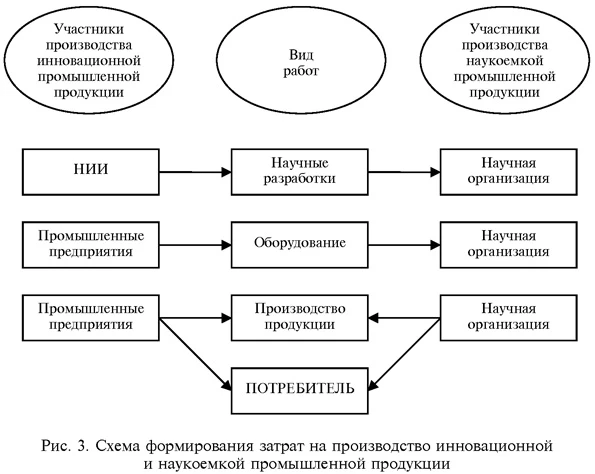 Участники производства инновационной промышленной продукции

Вид работ

Участники производства наукоемкой промышленной продукции

НИИ

Научные разработки

Научная организация

Промышленные предприятия

Оборудование

Научная организация

Промышленные предприятия

Производство продукции

Научная организация

ПОТРЕБИТЕЛЬ

Рис. 3. Схема формирования затрат на производство инновационной и наукоемкой промышленной продукции